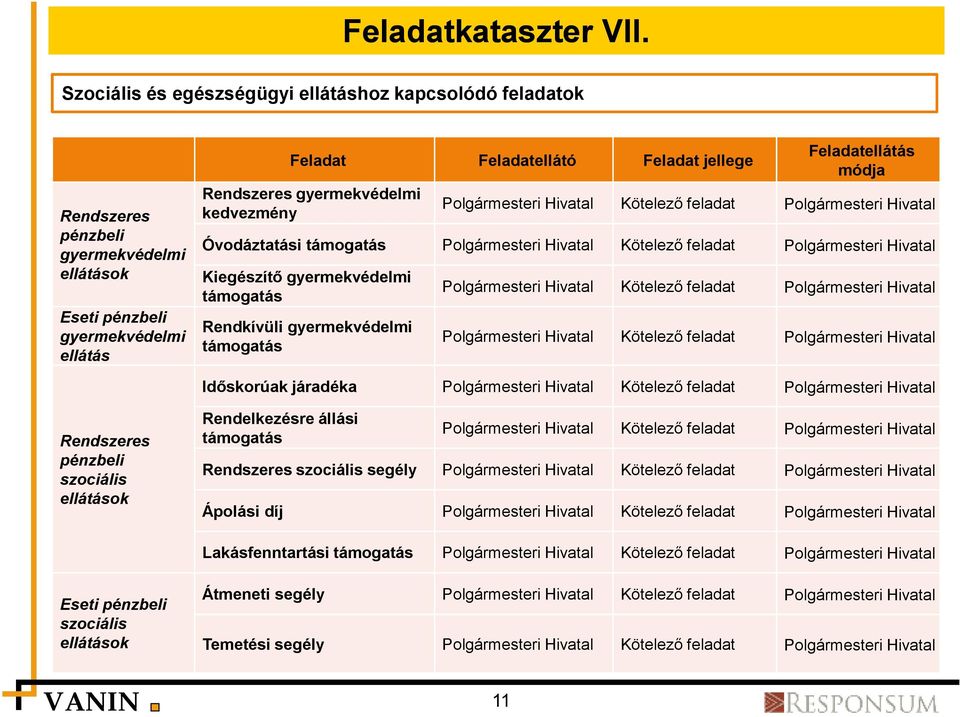 Feladatkataszter VII.

Szociális és egészségügyi ellátáshoz kapcsolódó feladatok

| | Feladat | Feladatellátó | Feladat jellege | Feladatellátás módja |
|---|---|---|---|---|
| Rendszeres pénzbeli gyermekvédelmi ellátások | Rendszeres gyermekvédelmi kedvezmény | Polgármesteri Hivatal | Kötelező feladat | Polgármesteri Hivatal |
| | Óvodáztatási támogatás | Polgármesteri Hivatal | Kötelező feladat | Polgármesteri Hivatal |
| | Kiegészítő gyermekvédelmi támogatás | Polgármesteri Hivatal | Kötelező feladat | Polgármesteri Hivatal |
| Eseti pénzbeli gyermekvédelmi ellátás | Rendkívüli gyermekvédelmi támogatás | Polgármesteri Hivatal | Kötelező feladat | Polgármesteri Hivatal |
| Rendszeres pénzbeli szociális ellátások | Időskorúak járadéka | Polgármesteri Hivatal | Kötelező feladat | Polgármesteri Hivatal |
| | Rendelkezésre állási támogatás | Polgármesteri Hivatal | Kötelező feladat | Polgármesteri Hivatal |
| | Rendszeres szociális segély | Polgármesteri Hivatal | Kötelező feladat | Polgármesteri Hivatal |
| | Ápolási díj | Polgármesteri Hivatal | Kötelező feladat | Polgármesteri Hivatal |
| | Lakásfenntartási támogatás | Polgármesteri Hivatal | Kötelező feladat | Polgármesteri Hivatal |
| Eseti pénzbeli szociális ellátások | Átmeneti segély | Polgármesteri Hivatal | Kötelező feladat | Polgármesteri Hivatal |
| | Temetési segély | Polgármesteri Hivatal | Kötelező feladat | Polgármesteri Hivatal |

VANIN

11

RESPONSUM